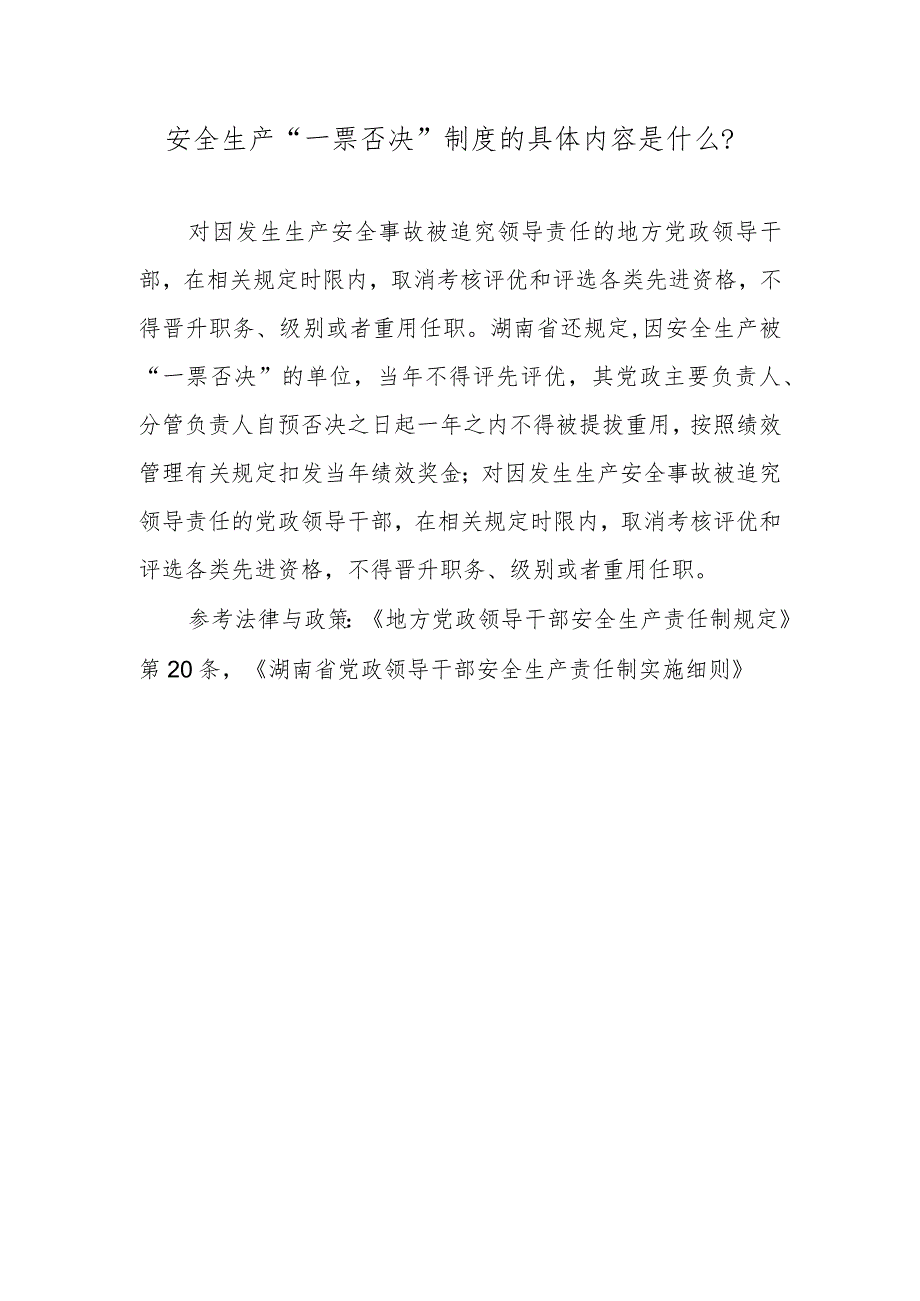 安全生产“一票否决”制度的具体内容是什么?

对因发生生产安全事故被追究领导责任的地方党政领导干部，在相关规定时限内，取消考核评优和评选各类先进资格，不得晋升职务、级别或者重用任职。湖南省还规定,因安全生产被“一票否决”的单位，当年不得评先评优，其党政主要负责人、分管负责人自预否决之日起一年之内不得被提拔重用，按照绩效管理有关规定扣发当年绩效奖金;对因发生生产安全事故被追究领导责任的党政领导干部，在相关规定时限内，取消考核评优和评选各类先进资格，不得晋升职务、级别或者重用任职。

参考法律与政策:《地方党政领导干部安全生产责任制规定》第20条，《湖南省党政领导干部安全生产责任制实施细则》